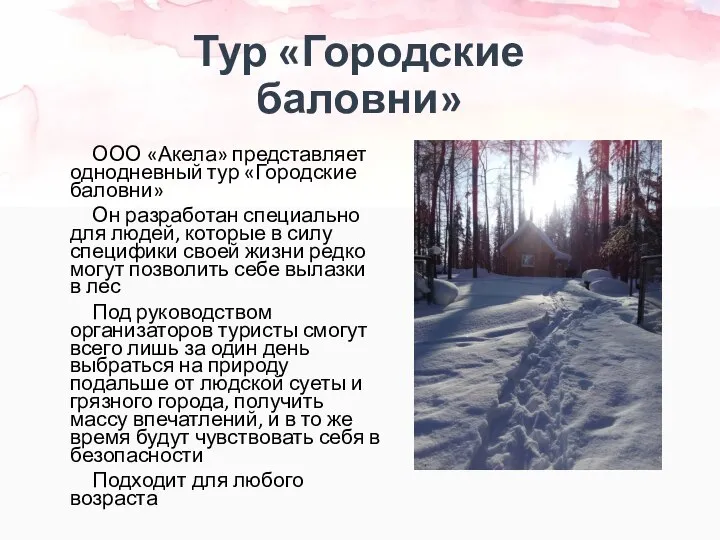 Тур «Городские баловни»

ООО «Акела» представляет однодневный тур «Городские баловни»

Он разработан специально для людей, которые в силу специфики своей жизни редко могут позволить себе вылазки в лес

Под руководством организаторов туристы смогут всего лишь за один день выбраться на природу подальше от людской суеты и грязного города, получить массу впечатлений, и в то же время будут чувствовать себя в безопасности

Подходит для любого возраста